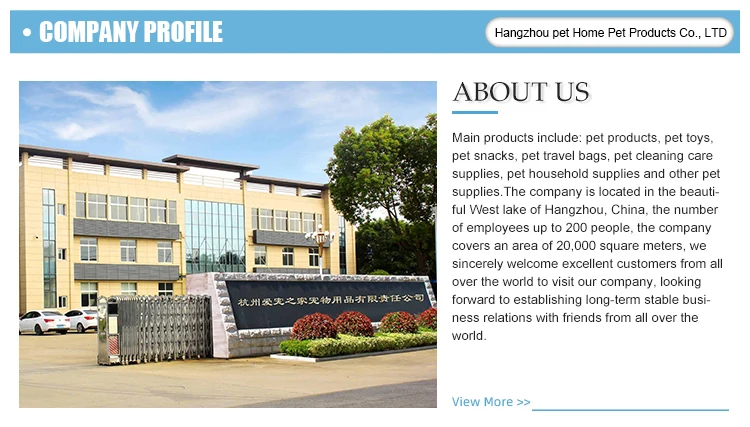 • COMPANY PROFILE

Hangzhou pet Home Pet Products Co., LTD

杭州爱宠之家宠物用品有限责任公司

ABOUT US

Main products include: pet products, pet toys, pet snacks, pet travel bags, pet cleaning care supplies, pet household supplies and other pet supplies.The company is located in the beautiful West lake of Hangzhou, China, the number of employees up to 200 people, the company covers an area of 20,000 square meters, we sincerely welcome excellent customers from all over the world to visit our company, looking forward to establishing long-term stable business relations with friends from all over the world.

View More >>